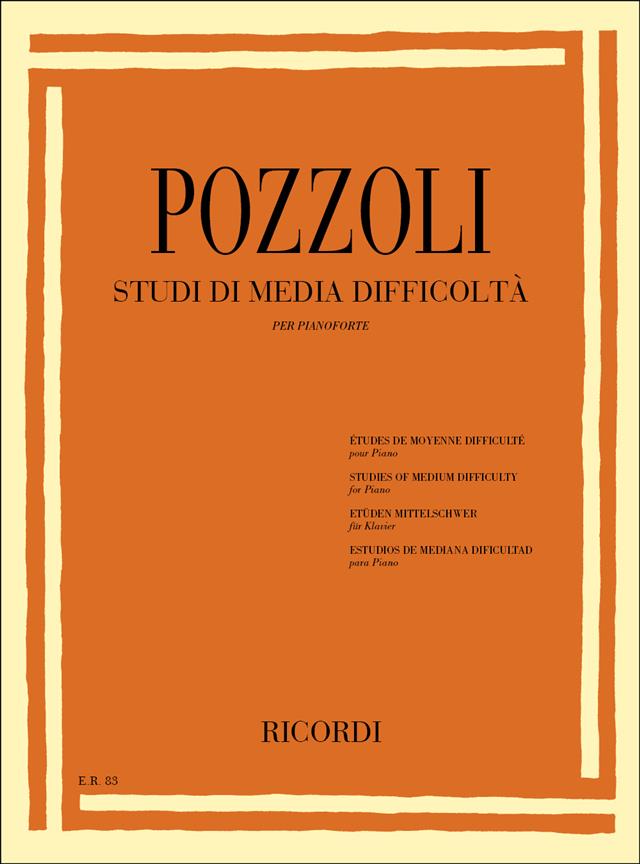 POZZOLI

STUDI DI MEDIA DIFFICOLTÀ

PER PIANOFORTE

ÉTUDES DE MOYENNE DIFFICULTÉ
pour Piano

STUDIES OF MEDIUM DIFFICULTY
for Piano

ETÜDEN MITTELSCHWER
für Klavier

ESTUDIOS DE MEDIANA DIFICULTAD
para Piano

RICORDI

E.R. 83